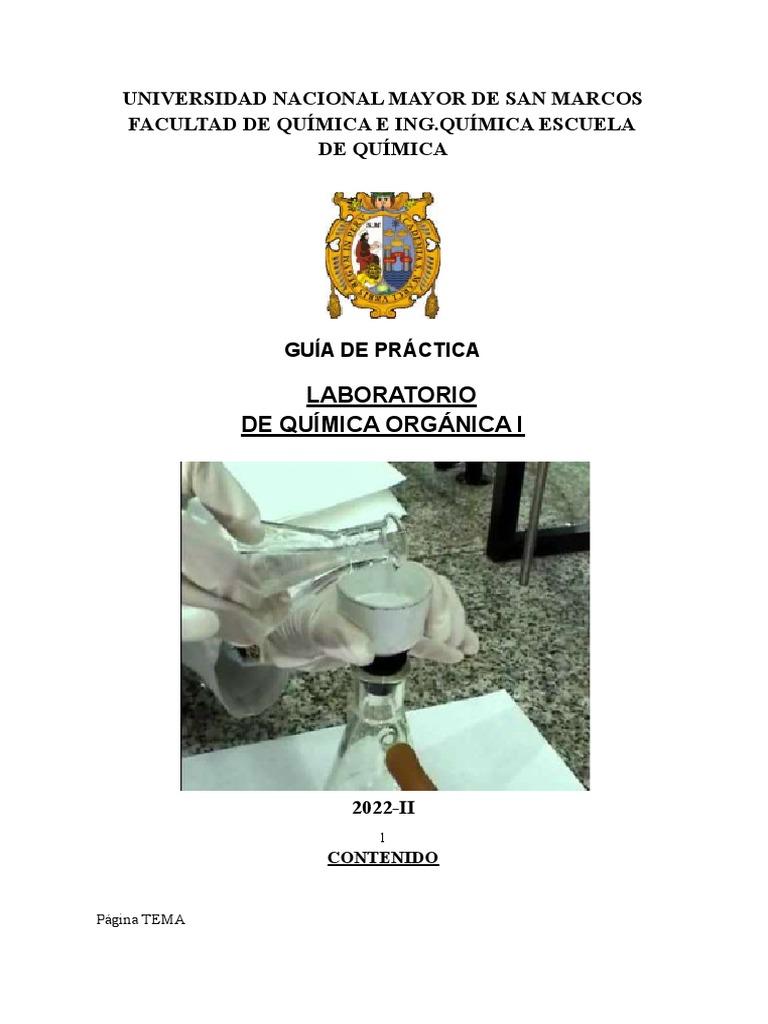 UNIVERSIDAD NACIONAL MAYOR DE SAN MARCOS
FACULTAD DE QUÍMICA E ING.QUÍMICA ESCUELA
DE QUÍMICA

GUÍA DE PRÁCTICA

LABORATORIO
DE QUÍMICA ORGÁNICA I

2022-II

1

CONTENIDO

Página TEMA